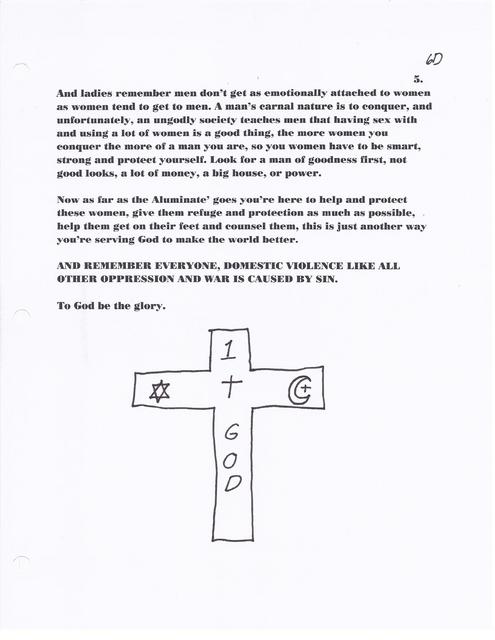 6D

5.

And ladies remember men don't get as emotionally attached to women as women tend to get to men. A man's carnal nature is to conquer, and unfortunately, an ungodly society teaches men that having sex with and using a lot of women is a good thing, the more women you conquer the more of a man you are, so you women have to be smart, strong and protect yourself. Look for a man of goodness first, not good looks, a lot of money, a big house, or power.

Now as far as the Aluminate' goes you're here to help and protect these women, give them refuge and protection as much as possible, help them get on their feet and counsel them, this is just another way you're serving God to make the world better.

AND REMEMBER EVERYONE, DOMESTIC VIOLENCE LIKE ALL OTHER OPPRESSION AND WAR IS CAUSED BY SIN.

To God be the glory.

1
+
G
O
D